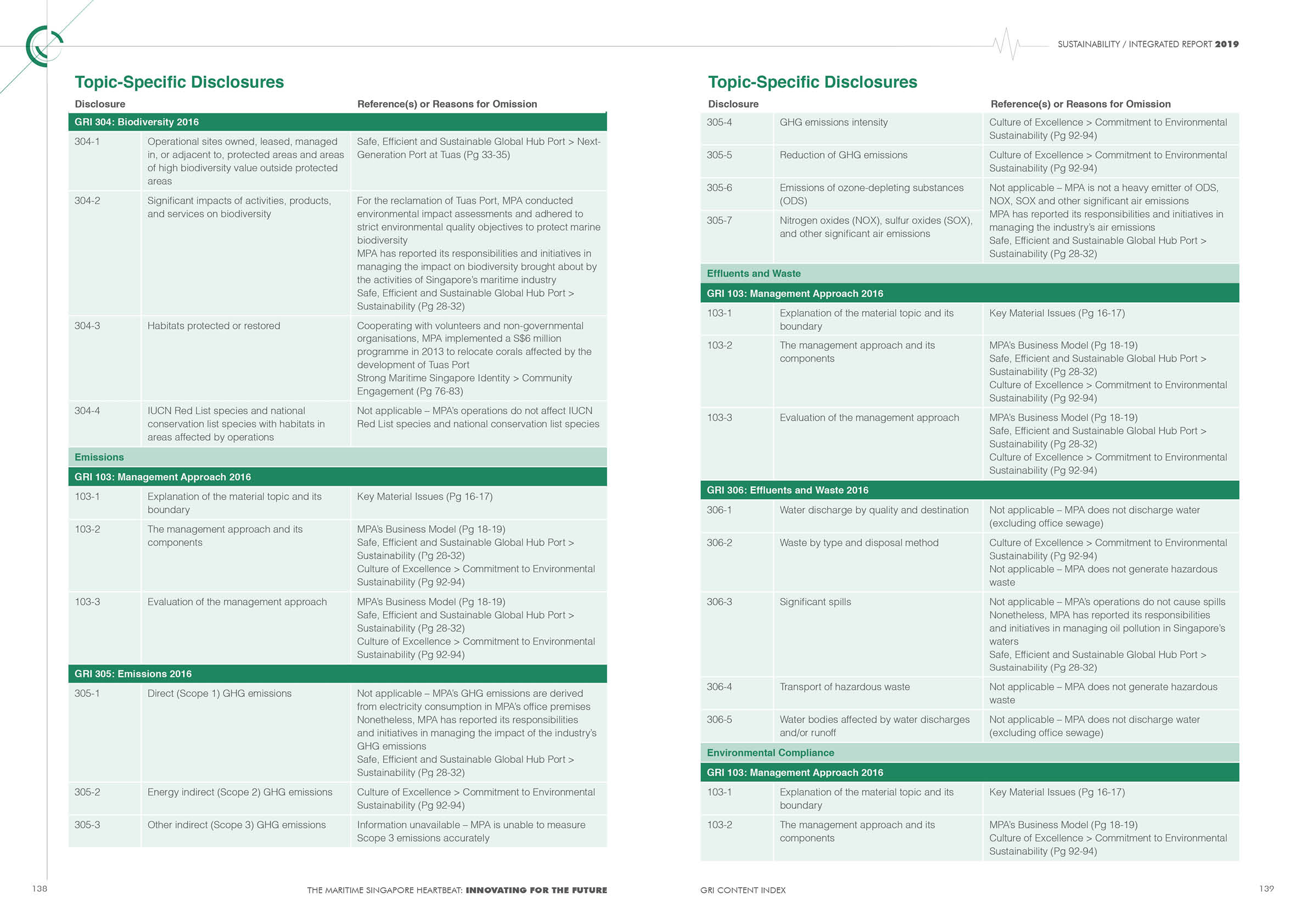 SUSTAINABILITY / INTEGRATED REPORT 2019

Topic-Specific Disclosures

| Disclosure | | Reference(s) or Reasons for Omission |
|---|---|---|
| GRI 304: Biodiversity 2016 | | |
| 304-1 | Operational sites owned, leased, managed in, or adjacent to, protected areas and areas of high biodiversity value outside protected areas | Safe, Efficient and Sustainable Global Hub Port > Next-Generation Port at Tuas (Pg 33-35) |
| 304-2 | Significant impacts of activities, products, and services on biodiversity | For the reclamation of Tuas Port, MPA conducted environmental impact assessments and adhered to strict environmental quality objectives to protect marine biodiversity MPA has reported its responsibilities and initiatives in managing the impact on biodiversity brought about by the activities of Singapore's maritime industry Safe, Efficient and Sustainable Global Hub Port > Sustainability (Pg 28-32) |
| 304-3 | Habitats protected or restored | Cooperating with volunteers and non-governmental organisations, MPA implemented a S$6 million programme in 2013 to relocate corals affected by the development of Tuas Port Strong Maritime Singapore Identity > Community Engagement (Pg 76-83) |
| 304-4 | IUCN Red List species and national conservation list species with habitats in areas affected by operations | Not applicable – MPA's operations do not affect IUCN Red List species and national conservation list species |
| Emissions | | |
| GRI 103: Management Approach 2016 | | |
| 103-1 | Explanation of the material topic and its boundary | Key Material Issues (Pg 16-17) |
| 103-2 | The management approach and its components | MPA's Business Model (Pg 18-19) Safe, Efficient and Sustainable Global Hub Port > Sustainability (Pg 28-32) Culture of Excellence > Commitment to Environmental Sustainability (Pg 92-94) |
| 103-3 | Evaluation of the management approach | MPA's Business Model (Pg 18-19) Safe, Efficient and Sustainable Global Hub Port > Sustainability (Pg 28-32) Culture of Excellence > Commitment to Environmental Sustainability (Pg 92-94) |
| GRI 305: Emissions 2016 | | |
| 305-1 | Direct (Scope 1) GHG emissions | Not applicable – MPA's GHG emissions are derived from electricity consumption in MPA's office premises Nonetheless, MPA has reported its responsibilities and initiatives in managing the impact of the industry's GHG emissions Safe, Efficient and Sustainable Global Hub Port > Sustainability (Pg 28-32) |
| 305-2 | Energy indirect (Scope 2) GHG emissions | Culture of Excellence > Commitment to Environmental Sustainability (Pg 92-94) |
| 305-3 | Other indirect (Scope 3) GHG emissions | Information unavailable – MPA is unable to measure Scope 3 emissions accurately |

138 THE MARITIME SINGAPORE HEARTBEAT: INNOVATING FOR THE FUTURE

Topic-Specific Disclosures

| Disclosure | | Reference(s) or Reasons for Omission |
|---|---|---|
| 305-4 | GHG emissions intensity | Culture of Excellence > Commitment to Environmental Sustainability (Pg 92-94) |
| 305-5 | Reduction of GHG emissions | Culture of Excellence > Commitment to Environmental Sustainability (Pg 92-94) |
| 305-6 | Emissions of ozone-depleting substances (ODS) | Not applicable – MPA is not a heavy emitter of ODS, NOX, SOX and other significant air emissions MPA has reported its responsibilities and initiatives in managing the industry's air emissions Safe, Efficient and Sustainable Global Hub Port > Sustainability (Pg 28-32) |
| 305-7 | Nitrogen oxides (NOX), sulfur oxides (SOX), and other significant air emissions | |
| Effluents and Waste | | |
| GRI 103: Management Approach 2016 | | |
| 103-1 | Explanation of the material topic and its boundary | Key Material Issues (Pg 16-17) |
| 103-2 | The management approach and its components | MPA's Business Model (Pg 18-19) Safe, Efficient and Sustainable Global Hub Port > Sustainability (Pg 28-32) Culture of Excellence > Commitment to Environmental Sustainability (Pg 92-94) |
| 103-3 | Evaluation of the management approach | MPA's Business Model (Pg 18-19) Safe, Efficient and Sustainable Global Hub Port > Sustainability (Pg 28-32) Culture of Excellence > Commitment to Environmental Sustainability (Pg 92-94) |
| GRI 306: Effluents and Waste 2016 | | |
| 306-1 | Water discharge by quality and destination | Not applicable – MPA does not discharge water (excluding office sewage) |
| 306-2 | Waste by type and disposal method | Culture of Excellence > Commitment to Environmental Sustainability (Pg 92-94) Not applicable – MPA does not generate hazardous waste |
| 306-3 | Significant spills | Not applicable – MPA's operations do not cause spills Nonetheless, MPA has reported its responsibilities and initiatives in managing oil pollution in Singapore's waters Safe, Efficient and Sustainable Global Hub Port > Sustainability (Pg 28-32) |
| 306-4 | Transport of hazardous waste | Not applicable – MPA does not generate hazardous waste |
| 306-5 | Water bodies affected by water discharges and/or runoff | Not applicable – MPA does not discharge water (excluding office sewage) |
| Environmental Compliance | | |
| GRI 103: Management Approach 2016 | | |
| 103-1 | Explanation of the material topic and its boundary | Key Material Issues (Pg 16-17) |
| 103-2 | The management approach and its components | MPA's Business Model (Pg 18-19) Culture of Excellence > Commitment to Environmental Sustainability (Pg 92-94) |

GRI CONTENT INDEX 139